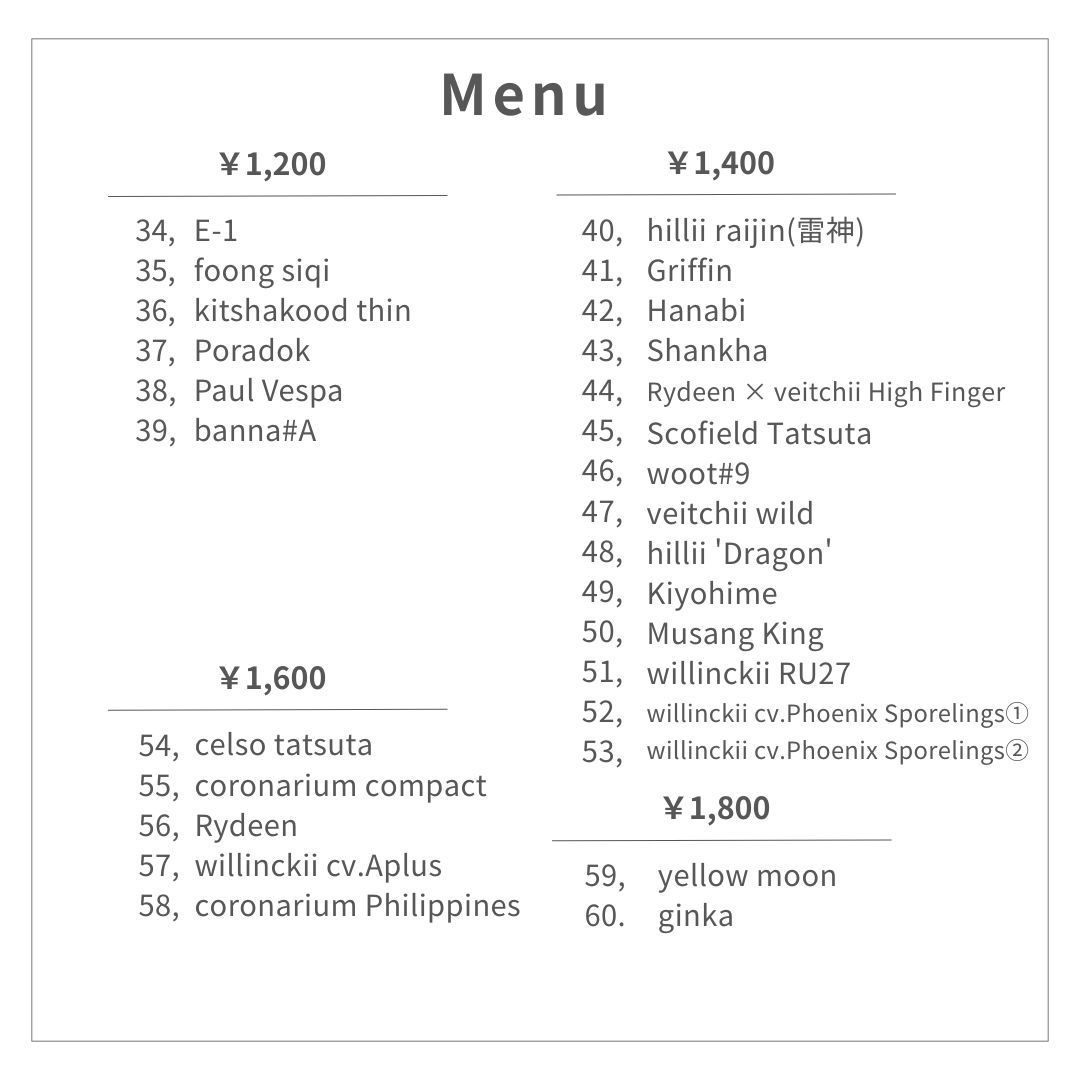 Menu

￥1,200

34, E-1
35, foong siqi
36, kitshakood thin
37, Poradok
38, Paul Vespa
39, banna#A

￥1,600

54, celso tatsuta
55, coronarium compact
56, Rydeen
57, willinckii cv.Aplus
58, coronarium Philippines

￥1,400

40, hillii raijin(雷神)
41, Griffin
42, Hanabi
43, Shankha
44, Rydeen × veitchii High Finger
45, Scofield Tatsuta
46, woot#9
47, veitchii wild
48, hillii 'Dragon'
49, Kiyohime
50, Musang King
51, willinckii RU27
52, willinckii cv.Phoenix Sporelings①
53, willinckii cv.Phoenix Sporelings②

￥1,800

59, yellow moon
60. ginka